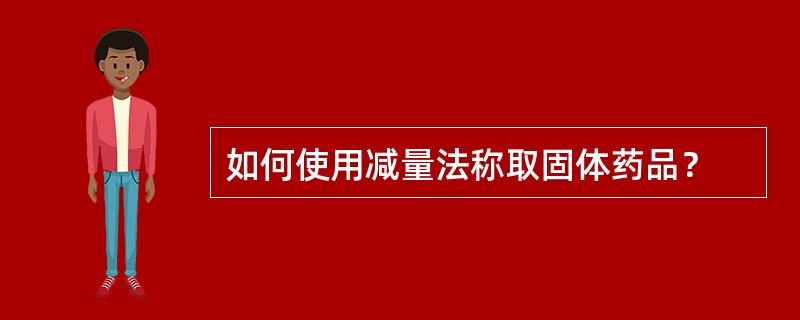 如何使用减量法称取固体药品？